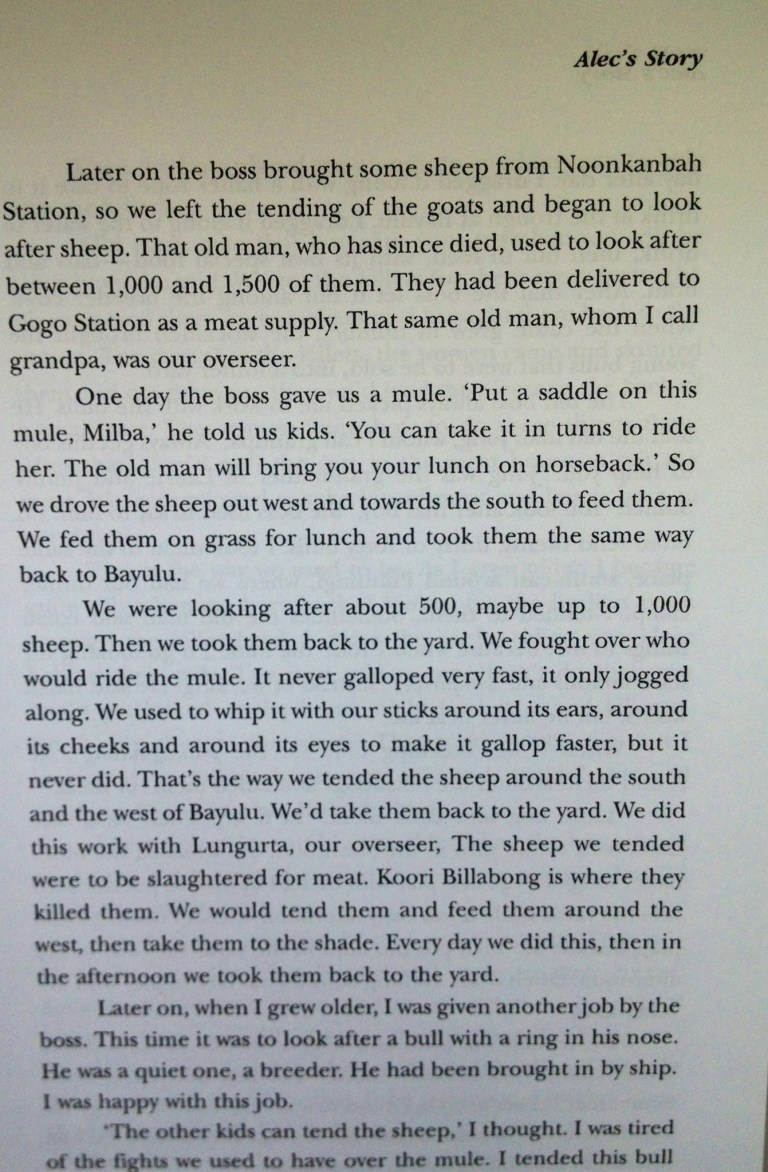 Alec's Story

Later on the boss brought some sheep from Noonkanbah Station, so we left the tending of the goats and began to look after sheep. That old man, who has since died, used to look after between 1,000 and 1,500 of them. They had been delivered to Gogo Station as a meat supply. That same old man, whom I call grandpa, was our overseer.

One day the boss gave us a mule. 'Put a saddle on this mule, Milba,' he told us kids. 'You can take it in turns to ride her. The old man will bring you your lunch on horseback.' So we drove the sheep out west and towards the south to feed them. We fed them on grass for lunch and took them the same way back to Bayulu.

We were looking after about 500, maybe up to 1,000 sheep. Then we took them back to the yard. We fought over who would ride the mule. It never galloped very fast, it only jogged along. We used to whip it with our sticks around its ears, around its cheeks and around its eyes to make it gallop faster, but it never did. That's the way we tended the sheep around the south and the west of Bayulu. We'd take them back to the yard. We did this work with Lungurta, our overseer, The sheep we tended were to be slaughtered for meat. Koori Billabong is where they killed them. We would tend them and feed them around the west, then take them to the shade. Every day we did this, then in the afternoon we took them back to the yard.

Later on, when I grew older, I was given another job by the boss. This time it was to look after a bull with a ring in his nose. He was a quiet one, a breeder. He had been brought in by ship. I was happy with this job.

'The other kids can tend the sheep,' I thought. I was tired of the fights we used to have over the mule. I tended this bull